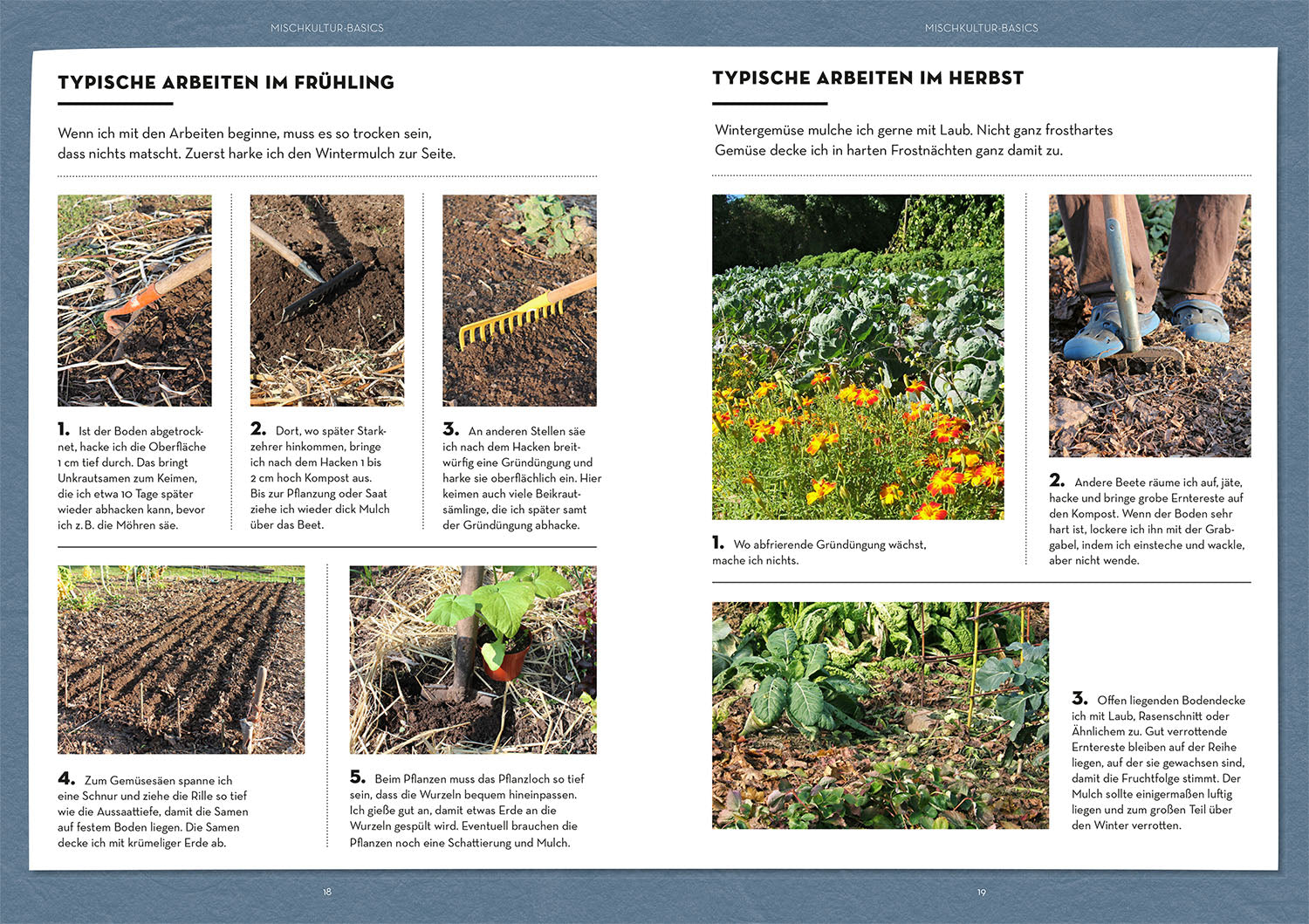 MISCHKULTUR-BASICS

TYPISCHE ARBEITEN IM FRÜHLING

Wenn ich mit den Arbeiten beginne, muss es so trocken sein, dass nichts matscht. Zuerst harke ich den Wintermulch zur Seite.

1. Ist der Boden abgetrocknet, hacke ich die Oberfläche 1 cm tief durch. Das bringt Unkrautsamen zum Keimen, die ich etwa 10 Tage später wieder abhacken kann, bevor ich z. B. die Möhren säe.

2. Dort, wo später Starkzehrer hinkommen, bringe ich nach dem Hacken 1 bis 2 cm hoch Kompost aus. Bis zur Pflanzung oder Saat ziehe ich wieder dick Mulch über das Beet.

3. An anderen Stellen säe ich nach dem Hacken breitwürfig eine Gründüngung und harke sie oberflächlich ein. Hier keimen auch viele Beikrautsämlinge, die ich später samt der Gründüngung abhacke.

4. Zum Gemüsesäen spanne ich eine Schnur und ziehe die Rille so tief wie die Aussaattiefe, damit die Samen auf festem Boden liegen. Die Samen decke ich mit krümeliger Erde ab.

5. Beim Pflanzen muss das Pflanzloch so tief sein, dass die Wurzeln bequem hineinpassen. Ich gieße gut an, damit etwas Erde an die Wurzeln gespült wird. Eventuell brauchen die Pflanzen noch eine Schattierung und Mulch.

18

MISCHKULTUR-BASICS

TYPISCHE ARBEITEN IM HERBST

Wintergemüse mulche ich gerne mit Laub. Nicht ganz frosthartes Gemüse decke ich in harten Frostnächten ganz damit zu.

1. Wo abfrierende Gründüngung wächst, mache ich nichts.

2. Andere Beete räume ich auf, jäte, hacke und bringe grobe Erntereste auf den Kompost. Wenn der Boden sehr hart ist, lockere ich ihn mit der Grabgabel, indem ich einsteche und wackle, aber nicht wende.

3. Offen liegenden Bodendecke ich mit Laub, Rasenschnitt oder Ähnlichem zu. Gut verrottende Erntereste bleiben auf der Reihe liegen, auf der sie gewachsen sind, damit die Fruchtfolge stimmt. Der Mulch sollte einigermaßen luftig liegen und zum großen Teil über den Winter verrotten.

19